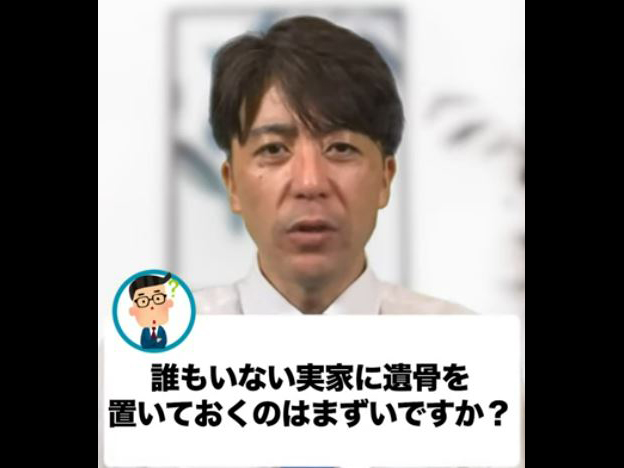 誰もいない実家に遺骨を置いておくのはまずいですか？